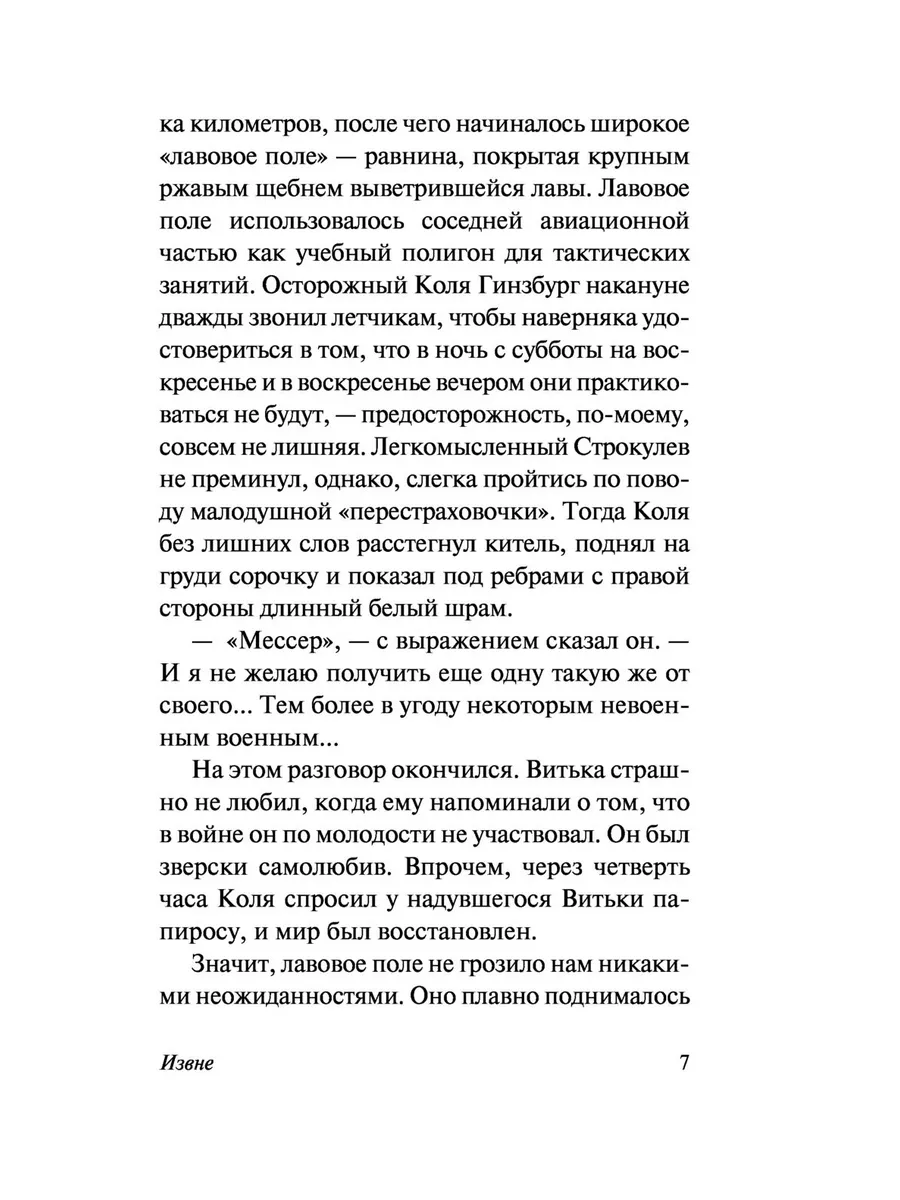 ка километров, после чего начиналось широкое «лавовое поле» — равнина, покрытая крупным ржавым щебнем выветрившейся лавы. Лавовое поле использовалось соседней авиационной частью как учебный полигон для тактических занятий. Осторожный Коля Гинзбург накануне дважды звонил летчикам, чтобы наверняка удостовериться в том, что в ночь с субботы на воскресенье и в воскресенье вечером они практиковаться не будут, — предосторожность, по-моему, совсем не лишняя. Легкомысленный Строкулев не преминул, однако, слегка пройтись по поводу малодушной «перестраховочки». Тогда Коля без лишних слов расстегнул китель, поднял на груди сорочку и показал под ребрами с правой стороны длинный белый шрам.

— «Мессер», — с выражением сказал он. — И я не желаю получить еще одну такую же от своего... Тем более в угоду некоторым невоенным военным...

На этом разговор окончился. Витька страшно не любил, когда ему напоминали о том, что в войне он по молодости не участвовал. Он был зверски самолюбив. Впрочем, через четверть часа Коля спросил у надувшегося Витьки папиросу, и мир был восстановлен.

Значит, лавовое поле не грозило нам никакими неожиданностями. Оно плавно поднималось

Извне 7